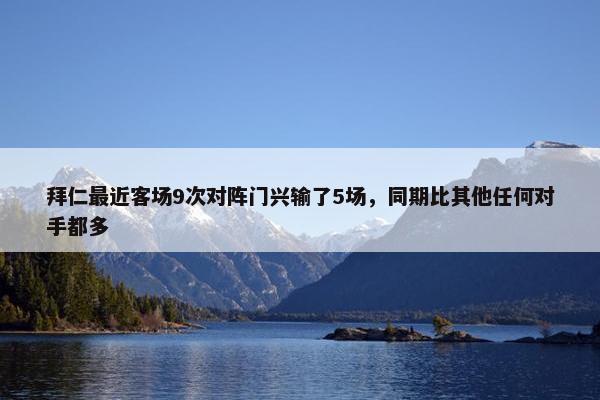 拜仁最近客场9次对阵门兴输了5场，同期比其他任何对手都多